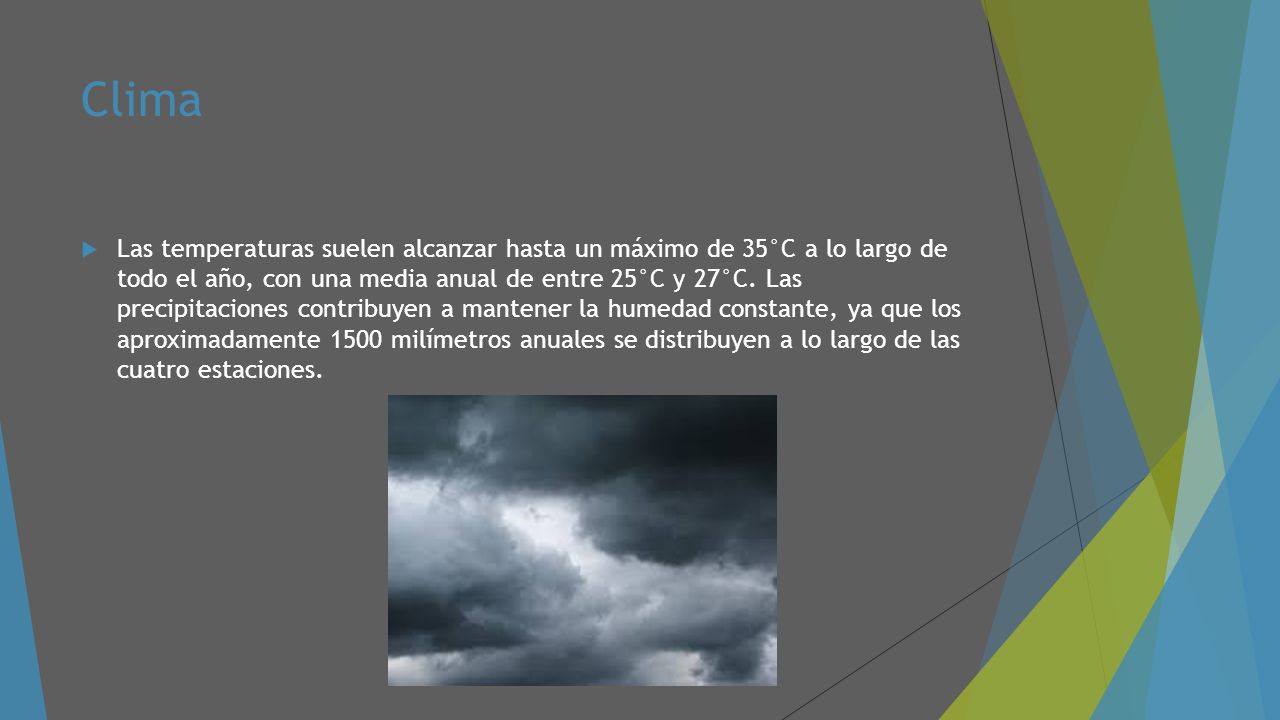 Clima

Las temperaturas suelen alcanzar hasta un máximo de 35°C a lo largo de todo el año, con una media anual de entre 25°C y 27°C. Las precipitaciones contribuyen a mantener la humedad constante, ya que los aproximadamente 1500 milímetros anuales se distribuyen a lo largo de las cuatro estaciones.